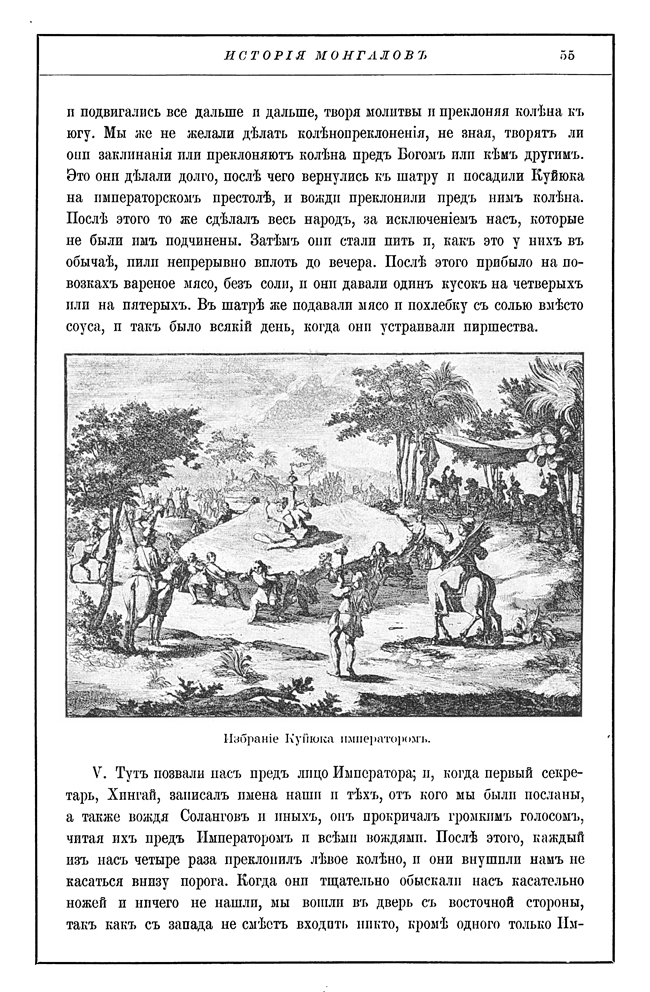 ИСТОРІЯ МОНГАЛОВЪ 55

и подвигались все дальше и дальше, творя молитвы и преклоняя колѣна къ югу. Мы же не желали дѣлать колѣнопреклоненія, не зная, творятъ ли они заклинанія или преклоняютъ колѣна предъ Богомъ или кѣмъ другимъ. Это они дѣлали долго, послѣ чего вернулись къ шатру и посадили Куйюка на императорскомъ престолѣ, и вожди преклонили предъ нимъ колѣна. Послѣ этого то же сдѣлалъ весь народъ, за исключеніемъ насъ, которые не были имъ подчинены. Затѣмъ они стали пить и, какъ это у нихъ въ обычаѣ, пили непрерывно вплоть до вечера. Послѣ этого прибыло на повозкахъ вареное мясо, безъ соли, и они давали одинъ кусокъ на четверыхъ или на пятерыхъ. Въ шатрѣ же подавали мясо и похлебку съ солью вмѣсто соуса, и такъ было всякій день, когда они устраивали пиршества.

Избраніе Куйюка императоромъ.

V. Тутъ позвали насъ предъ лицо Императора; и, когда первый секретарь, Хингай, записалъ имена наши и тѣхъ, отъ кого мы были посланы, а также вождя Соланговъ и иныхъ, онъ прокричалъ громкимъ голосомъ, читая ихъ предъ Императоромъ и всѣми вождями. Послѣ этого, каждый изъ насъ четыре раза преклонилъ лѣвое колѣно, и они внушили намъ не касаться внизу порога. Когда они тщательно обыскали насъ касательно ножей и ничего не нашли, мы вошли въ дверь съ восточной стороны, такъ какъ съ запада не смѣетъ входить никто, кромѣ одного только Им-